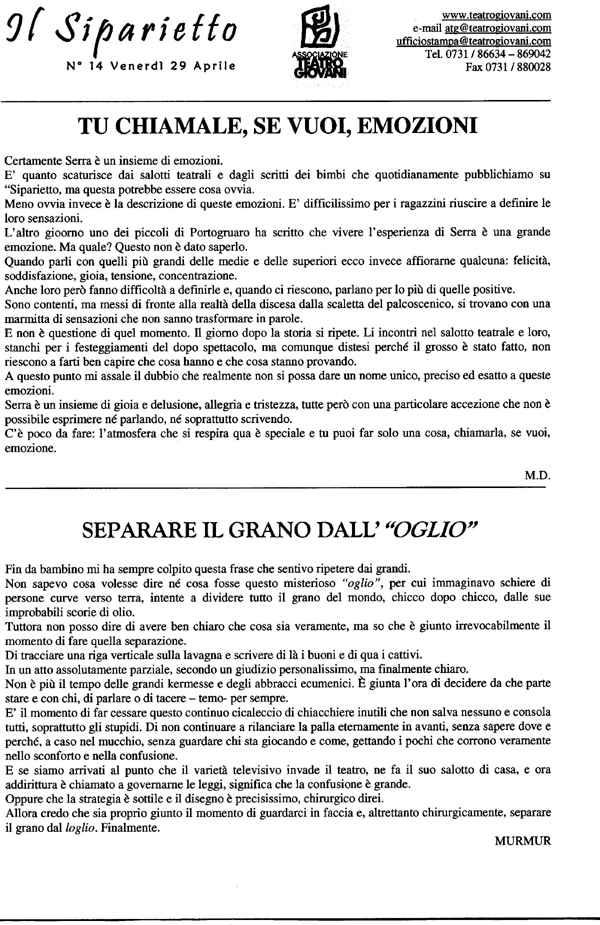 Il Siparietto

N° 14 Venerdì 29 Aprile

ASSOCIAZIONE TEATRO GIOVANI

www.teatrogiovani.com
e-mail atg@teatrogiovani.com
ufficiostampa@teatrogiovani.com
Tel. 0731 / 86634 – 869042
Fax 0731 / 880028

TU CHIAMALE, SE VUOI, EMOZIONI

Certamente Serra è un insieme di emozioni.
E' quanto scaturisce dai salotti teatrali e dagli scritti dei bimbi che quotidianamente pubblichiamo su "Siparietto, ma questa potrebbe essere cosa ovvia.
Meno ovvia invece è la descrizione di queste emozioni. E' difficilissimo per i ragazzini riuscire a definire le loro sensazioni.
L'altro gioorno uno dei piccoli di Portogruaro ha scritto che vivere l'esperienza di Serra è una grande emozione. Ma quale? Questo non è dato saperlo.
Quando parli con quelli più grandi delle medie e delle superiori ecco invece affiorarne qualcuna: felicità, soddisfazione, gioia, tensione, concentrazione.
Anche loro però fanno difficoltà a definirle e, quando ci riescono, parlano per lo più di quelle positive.
Sono contenti, ma messi di fronte alla realtà della discesa dalla scaletta del palcoscenico, si trovano con una marmitta di sensazioni che non sanno trasformare in parole.
E non è questione di quel momento. Il giorno dopo la storia si ripete. Li incontri nel salotto teatrale e loro, stanchi per i festeggiamenti del dopo spettacolo, ma comunque distesi perché il grosso è stato fatto, non riescono a farti ben capire che cosa hanno e che cosa stanno provando.
A questo punto mi assale il dubbio che realmente non si possa dare un nome unico, preciso ed esatto a queste emozioni.
Serra è un insieme di gioia e delusione, allegria e tristezza, tutte però con una particolare accezione che non è possibile esprimere né parlando, né soprattutto scrivendo.
C'è poco da fare: l'atmosfera che si respira qua è speciale e tu puoi far solo una cosa, chiamarla, se vuoi, emozione.

M.D.

SEPARARE IL GRANO DALL' "OGLIO"

Fin da bambino mi ha sempre colpito questa frase che sentivo ripetere dai grandi.
Non sapevo cosa volesse dire né cosa fosse questo misterioso "oglio", per cui immaginavo schiere di persone curve verso terra, intente a dividere tutto il grano del mondo, chicco dopo chicco, dalle sue improbabili scorie di olio.
Tuttora non posso dire di avere ben chiaro che cosa sia veramente, ma so che è giunto irrevocabilmente il momento di fare quella separazione.
Di tracciare una riga verticale sulla lavagna e scrivere di là i buoni e di qua i cattivi.
In un atto assolutamente parziale, secondo un giudizio personalissimo, ma finalmente chiaro.
Non è più il tempo delle grandi kermesse e degli abbracci ecumenici. È giunta l'ora di decidere da che parte stare e con chi, di parlare o di tacere – temo- per sempre.
E' il momento di far cessare questo continuo cicaleccio di chiacchiere inutili che non salva nessuno e consola tutti, soprattutto gli stupidi. Di non continuare a rilanciare la palla eternamente in avanti, senza sapere dove e perché, a caso nel mucchio, senza guardare chi sta giocando e come, gettando i pochi che corrono veramente nello sconforto e nella confusione.
E se siamo arrivati al punto che il varietà televisivo invade il teatro, ne fa il suo salotto di casa, e ora addirittura è chiamato a governarne le leggi, significa che la confusione è grande.
Oppure che la strategia è sottile e il disegno è precisissimo, chirurgico direi.
Allora credo che sia proprio giunto il momento di guardarci in faccia e, altrettanto chirurgicamente, separare il grano dal loglio. Finalmente.

MURMUR